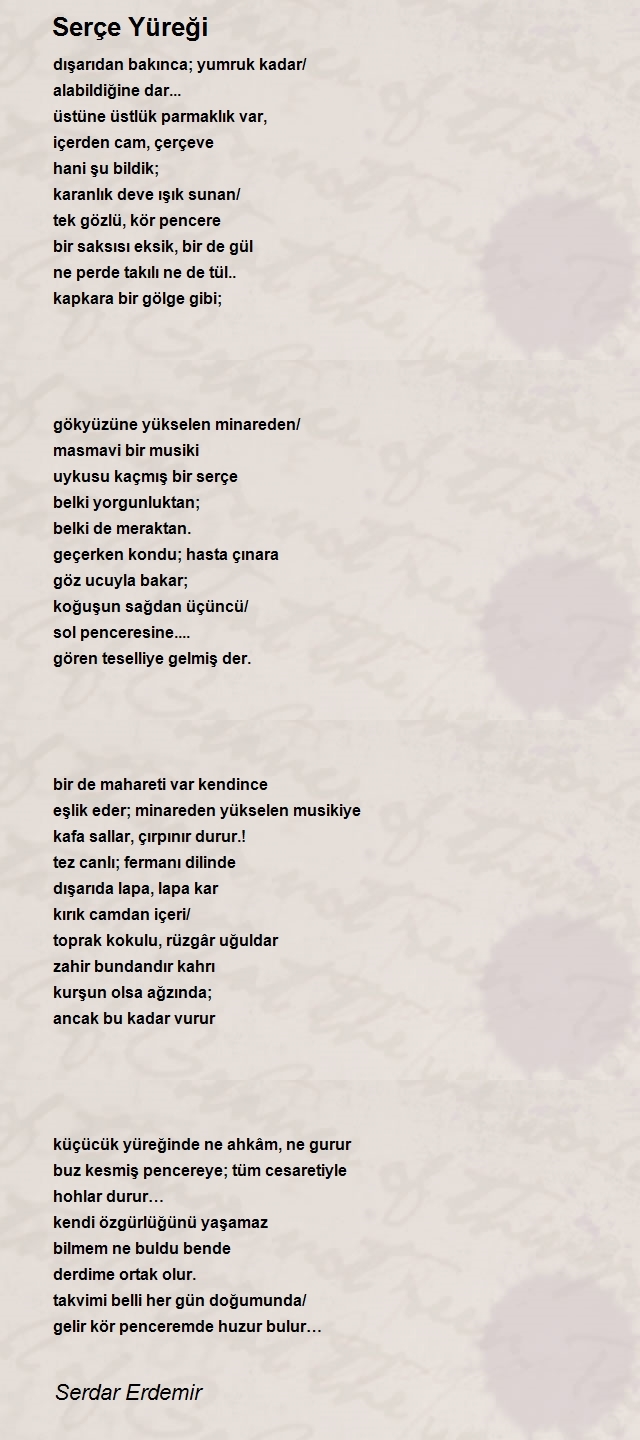 Serçe Yüreği

dışarıdan bakınca; yumruk kadar/
alabildiğine dar...
üstüne üstlük parmaklık var,
içerden cam, çerçeve
hani şu bildik;
karanlık deve ışık sunan/
tek gözlü, kör pencere
bir saksısı eksik, bir de gül
ne perde takılı ne de tül..
kapkara bir gölge gibi;

gökyüzüne yükselen minareden/
masmavi bir musiki
uykusu kaçmış bir serçe
belki yorgunluktan;
belki de meraktan.
geçerken kondu; hasta çınara
göz ucuyla bakar;
koğuşun sağdan üçüncü/
sol penceresine....
gören teselliye gelmiş der.

bir de mahareti var kendince
eşlik eder; minareden yükselen musikiye
kafa sallar, çırpınır durur.!
tez canlı; fermanı dilinde
dışarıda lapa, lapa kar
kırık camdan içeri/
toprak kokulu, rüzgâr uğuldar
zahir bundandır kahrı
kurşun olsa ağzında;
ancak bu kadar vurur

küçücük yüreğinde ne ahkâm, ne gurur
buz kesmiş pencereye; tüm cesaretiyle
hohlar durur…
kendi özgürlüğünü yaşamaz
bilmem ne buldu bende
derdime ortak olur.
takvimi belli her gün doğumunda/
gelir kör penceremde huzur bulur…

Serdar Erdemir